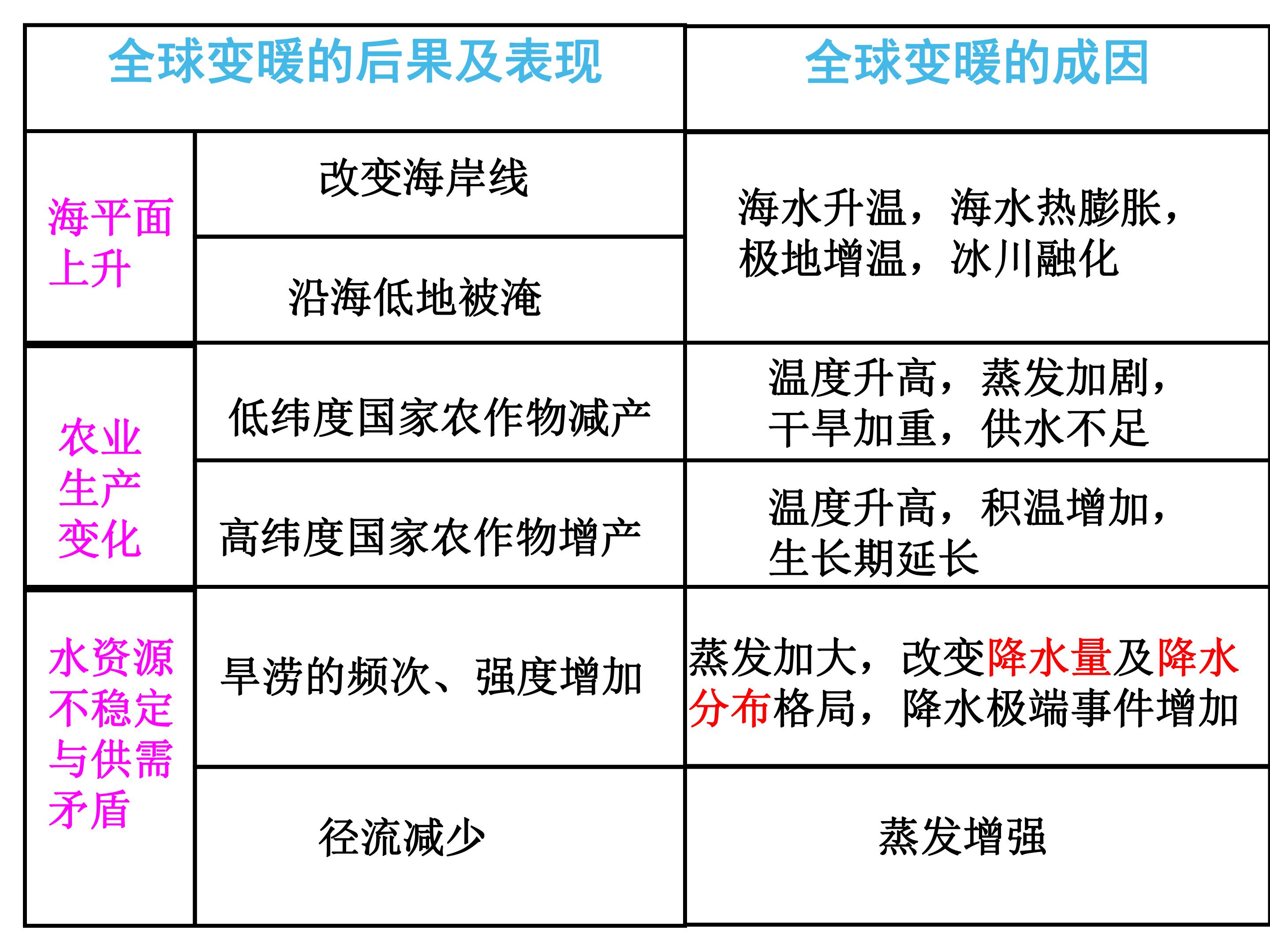 | 全球变暖的后果及表现 | | 全球变暖的成因 |
|---|---|---|
| 海平面上升 | 改变海岸线 | 海水升温，海水热膨胀，极地增温，冰川融化 |
| | 沿海低地被淹 | |
| 农业生产变化 | 低纬度国家农作物减产 | 温度升高，蒸发加剧，干旱加重，供水不足 |
| | 高纬度国家农作物增产 | 温度升高，积温增加，生长期延长 |
| 水资源不稳定与供需矛盾 | 旱涝的频次、强度增加 | 蒸发加大，改变降水量及降水分布格局，降水极端事件增加 |
| | 径流减少 | 蒸发增强 |